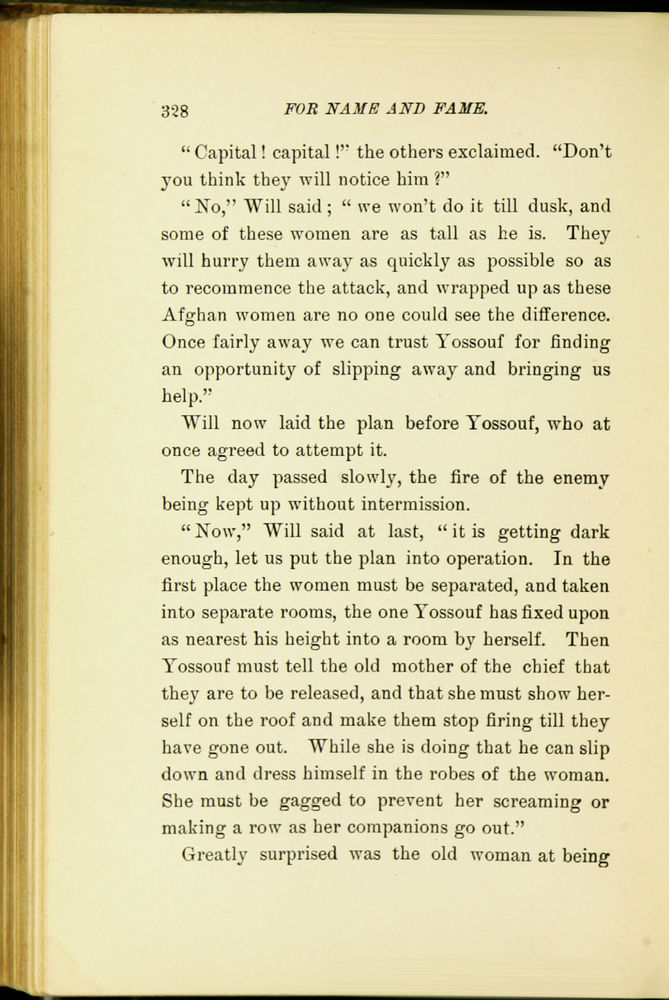 328 FOR NAME AND FAME.

"Capital! capital!" the others exclaimed. "Don't you think they will notice him?"

"No," Will said; "we won't do it till dusk, and some of these women are as tall as he is. They will hurry them away as quickly as possible so as to recommence the attack, and wrapped up as these Afghan women are no one could see the difference. Once fairly away we can trust Yossouf for finding an opportunity of slipping away and bringing us help."

Will now laid the plan before Yossouf, who at once agreed to attempt it.

The day passed slowly, the fire of the enemy being kept up without intermission.

"Now," Will said at last, "it is getting dark enough, let us put the plan into operation. In the first place the women must be separated, and taken into separate rooms, the one Yossouf has fixed upon as nearest his height into a room by herself. Then Yossouf must tell the old mother of the chief that they are to be released, and that she must show herself on the roof and make them stop firing till they have gone out. While she is doing that he can slip down and dress himself in the robes of the woman. She must be gagged to prevent her screaming or making a row as her companions go out."

Greatly surprised was the old woman at being